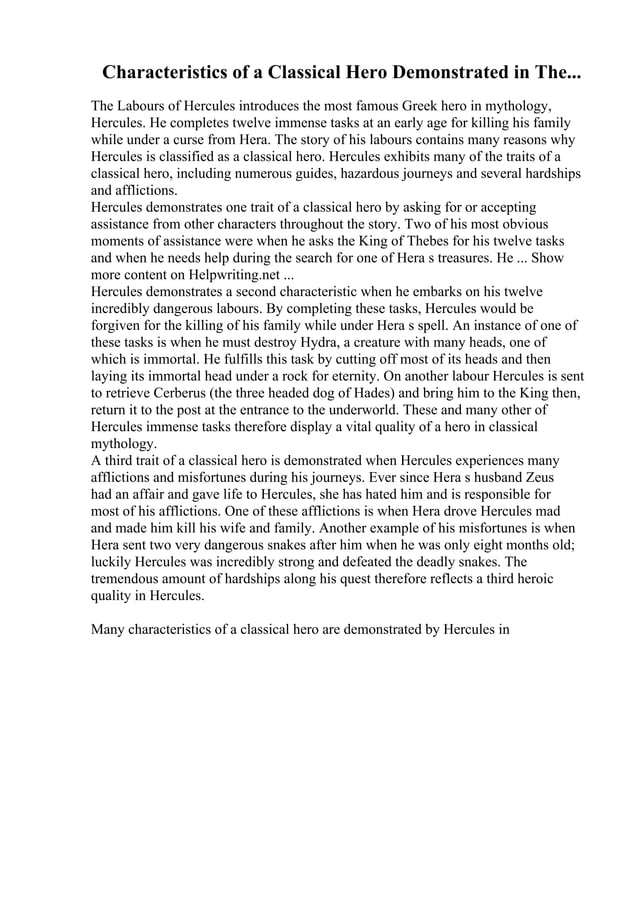 Characteristics of a Classical Hero Demonstrated in The...

The Labours of Hercules introduces the most famous Greek hero in mythology, Hercules. He completes twelve immense tasks at an early age for killing his family while under a curse from Hera. The story of his labours contains many reasons why Hercules is classified as a classical hero. Hercules exhibits many of the traits of a classical hero, including numerous guides, hazardous journeys and several hardships and afflictions.
Hercules demonstrates one trait of a classical hero by asking for or accepting assistance from other characters throughout the story. Two of his most obvious moments of assistance were when he asks the King of Thebes for his twelve tasks and when he needs help during the search for one of Hera s treasures. He ... Show more content on Helpwriting.net ...
Hercules demonstrates a second characteristic when he embarks on his twelve incredibly dangerous labours. By completing these tasks, Hercules would be forgiven for the killing of his family while under Hera s spell. An instance of one of these tasks is when he must destroy Hydra, a creature with many heads, one of which is immortal. He fulfills this task by cutting off most of its heads and then laying its immortal head under a rock for eternity. On another labour Hercules is sent to retrieve Cerberus (the three headed dog of Hades) and bring him to the King then, return it to the post at the entrance to the underworld. These and many other of Hercules immense tasks therefore display a vital quality of a hero in classical mythology.
A third trait of a classical hero is demonstrated when Hercules experiences many afflictions and misfortunes during his journeys. Ever since Hera s husband Zeus had an affair and gave life to Hercules, she has hated him and is responsible for most of his afflictions. One of these afflictions is when Hera drove Hercules mad and made him kill his wife and family. Another example of his misfortunes is when Hera sent two very dangerous snakes after him when he was only eight months old; luckily Hercules was incredibly strong and defeated the deadly snakes. The tremendous amount of hardships along his quest therefore reflects a third heroic quality in Hercules.

Many characteristics of a classical hero are demonstrated by Hercules in